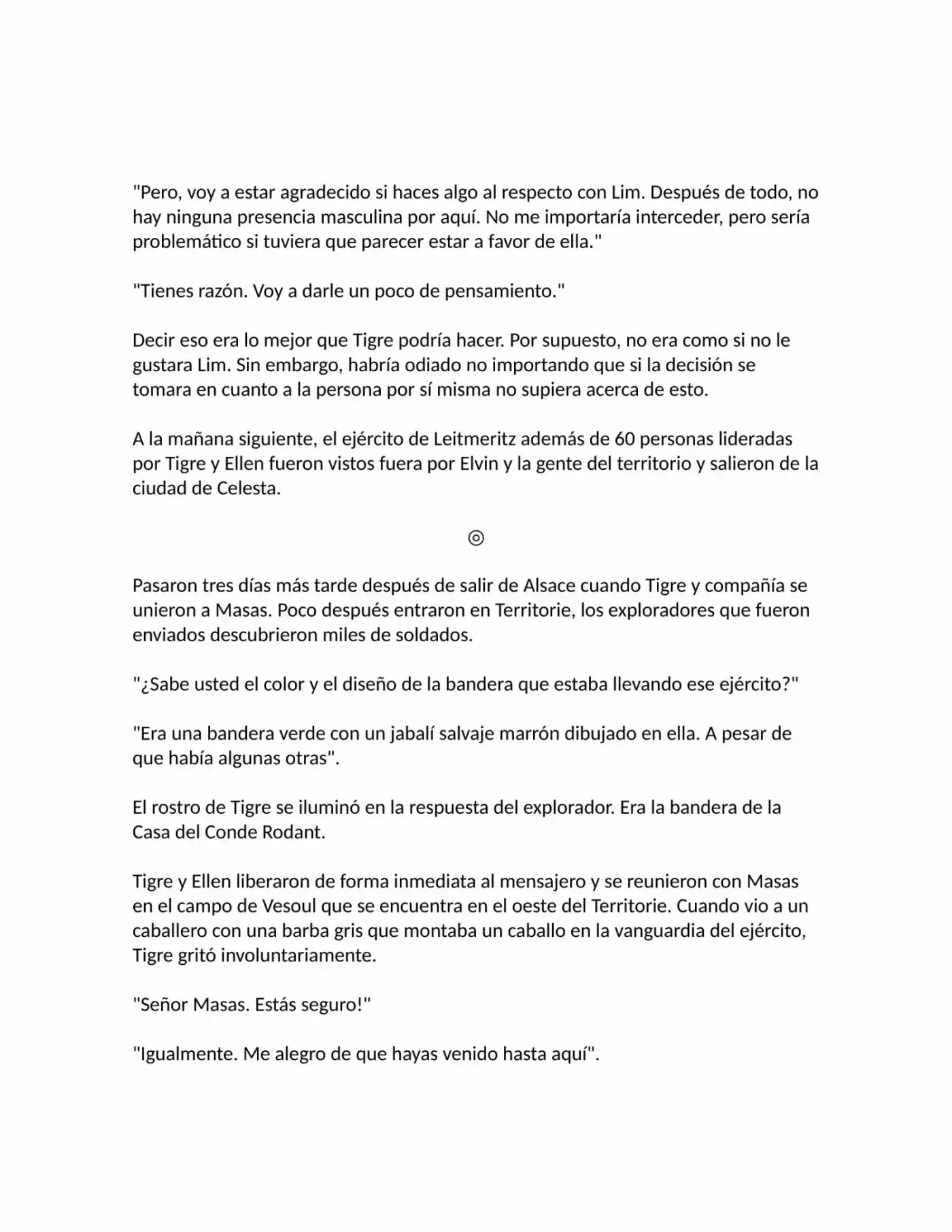 "Pero, voy a estar agradecido si haces algo al respecto con Lim. Después de todo, no hay ninguna presencia masculina por aquí. No me importaría interceder, pero sería problemático si tuviera que parecer estar a favor de ella."

"Tienes razón. Voy a darle un poco de pensamiento."

Decir eso era lo mejor que Tigre podría hacer. Por supuesto, no era como si no le gustara Lim. Sin embargo, habría odiado no importando que si la decisión se tomara en cuanto a la persona por sí misma no supiera acerca de esto.

A la mañana siguiente, el ejército de Leitmeritz además de 60 personas lideradas por Tigre y Ellen fueron vistos fuera por Elvin y la gente del territorio y salieron de la ciudad de Celesta.

◎

Pasaron tres días más tarde después de salir de Alsace cuando Tigre y compañía se unieron a Masas. Poco después entraron en Territorie, los exploradores que fueron enviados descubrieron miles de soldados.

"¿Sabe usted el color y el diseño de la bandera que estaba llevando ese ejército?"

"Era una bandera verde con un jabalí salvaje marrón dibujado en ella. A pesar de que había algunas otras".

El rostro de Tigre se iluminó en la respuesta del explorador. Era la bandera de la Casa del Conde Rodant.

Tigre y Ellen liberaron de forma inmediata al mensajero y se reunieron con Masas en el campo de Vesoul que se encuentra en el oeste del Territorie. Cuando vio a un caballero con una barba gris que montaba un caballo en la vanguardia del ejército, Tigre gritó involuntariamente.

"Señor Masas. Estás seguro!"

"Igualmente. Me alegro de que hayas venido hasta aquí".